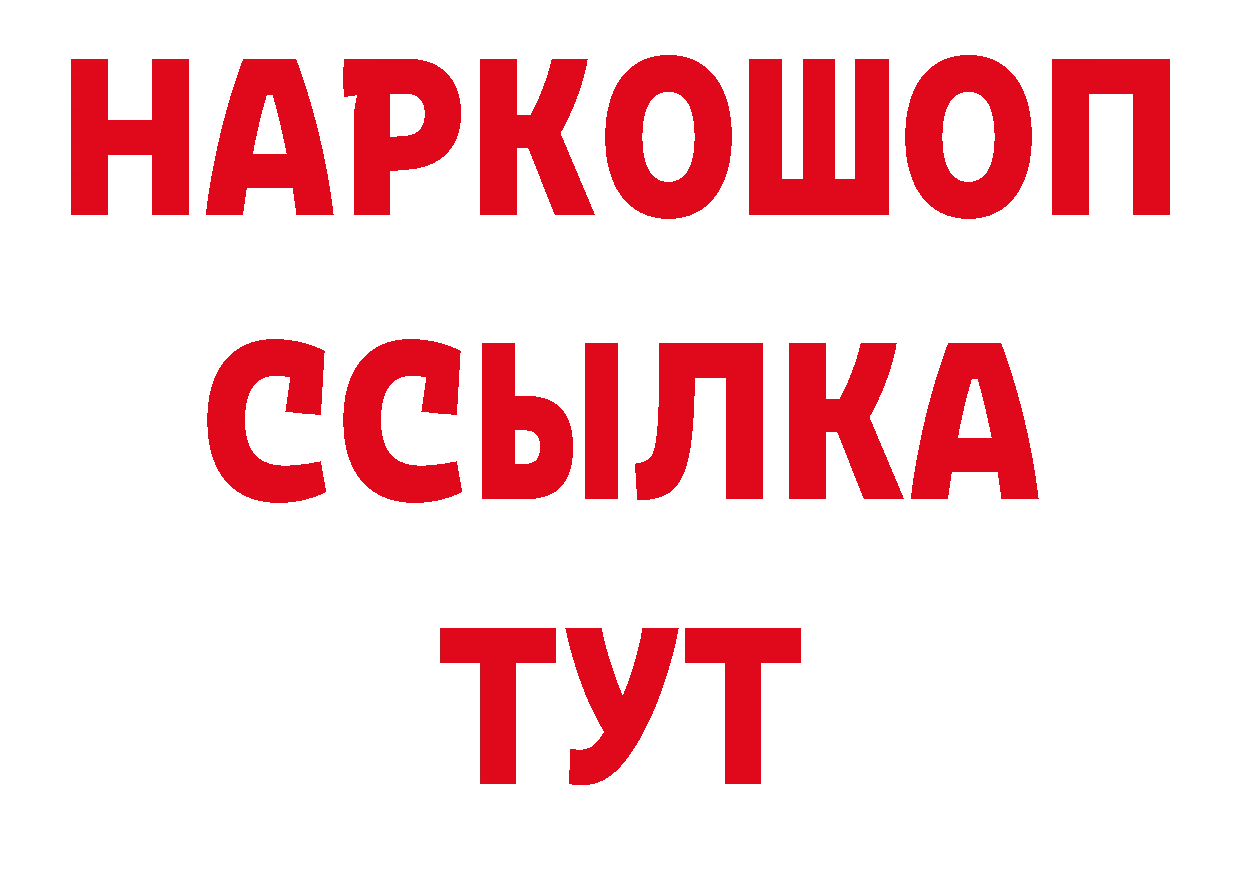 НАРКОШОП
ССЫЛКА
ТУТ